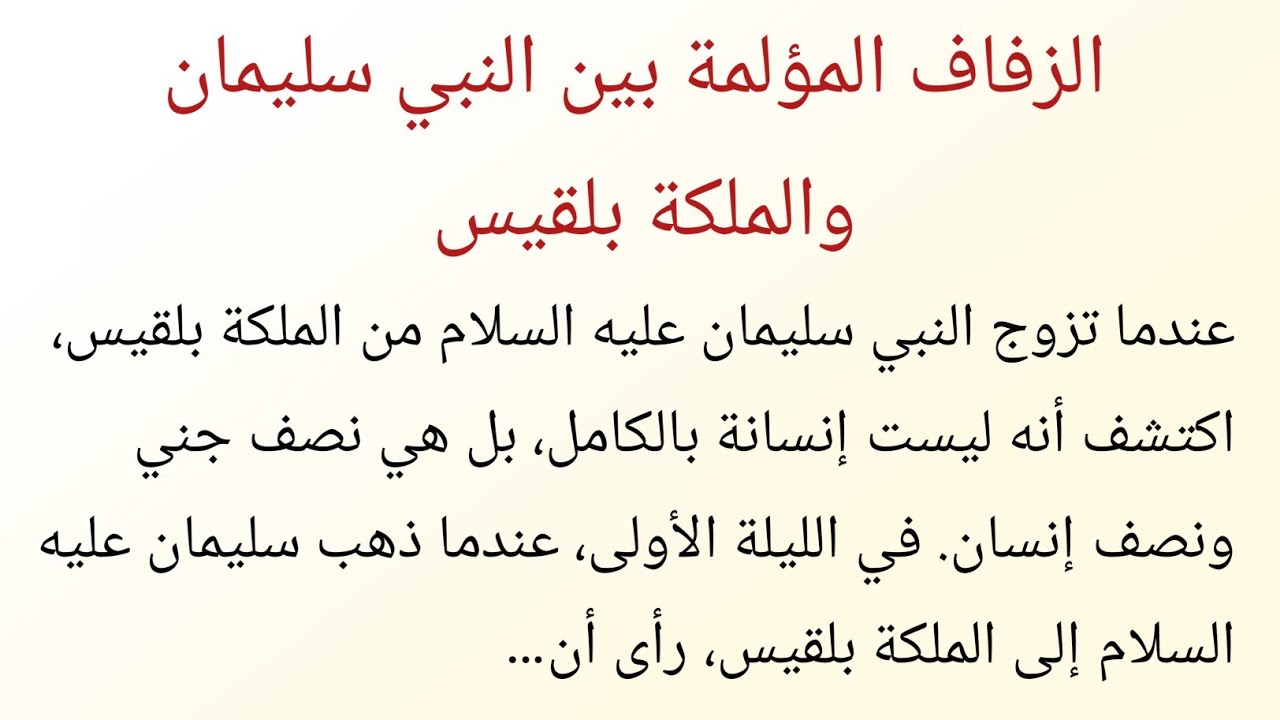 الزفاف المؤلمة بين النبي سليمان والملكة بلقيس

عندما تزوج النبي سليمان عليه السلام من الملكة بلقيس، اكتشف أنه ليست إنسانة بالكامل، بل هي نصف جني ونصف إنسان. في الليلة الأولى، عندما ذهب سليمان عليه السلام إلى الملكة بلقيس، رأى أن...